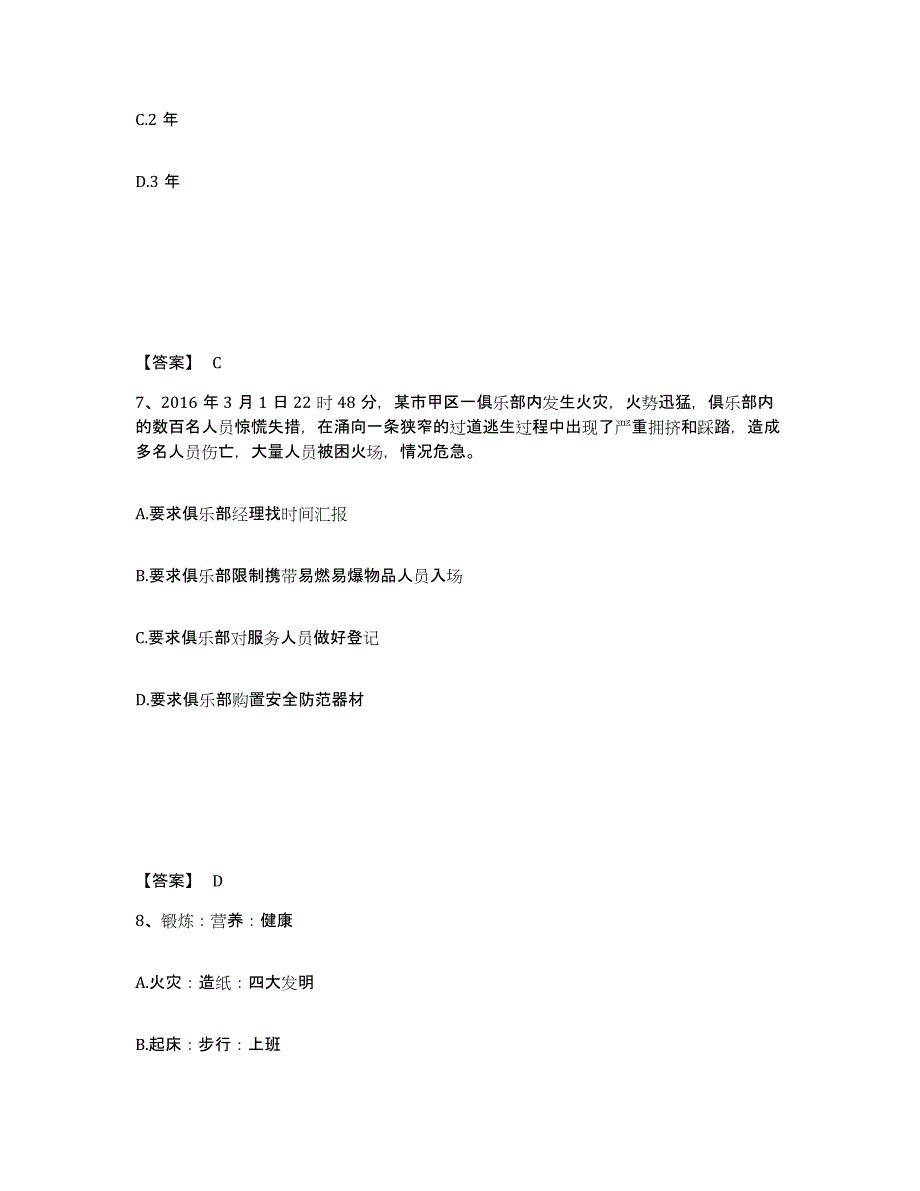 C.2 年

D.3 年

【答案】 C

7、2016 年 3 月 1 日 22 时 48 分，某市甲区一俱乐部内发生火灾，火势迅猛，俱乐部内的数百名人员惊慌失措，在涌向一条狭窄的过道逃生过程中出现了严重拥挤和踩踏，造成多名人员伤亡，大量人员被困火场，情况危急。

A.要求俱乐部经理找时间汇报

B.要求俱乐部限制携带易燃易爆物品人员入场

C.要求俱乐部对服务人员做好登记

D.要求俱乐部购置安全防范器材

【答案】 D

8、锻炼：营养：健康

A.火灾：造纸：四大发明

B.起床：步行：上班